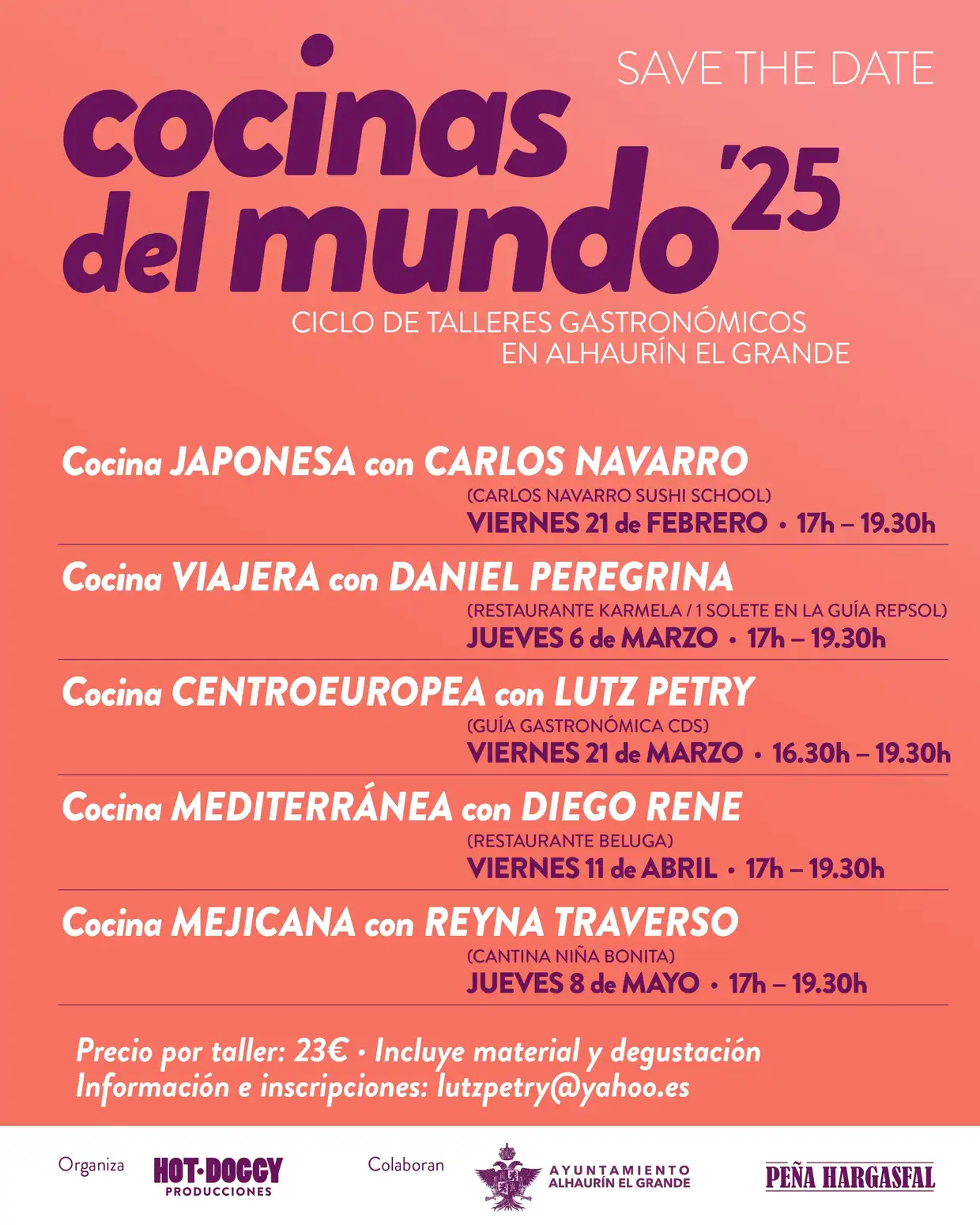 SAVE THE DATE

cocinas del mundo '25

CICLO DE TALLERES GASTRONÓMICOS EN ALHAURÍN EL GRANDE

Cocina JAPONESA con CARLOS NAVARRO
(CARLOS NAVARRO SUSHI SCHOOL)
VIERNES 21 de FEBRERO • 17h – 19.30h

Cocina VIAJERA con DANIEL PEREGRINA
(RESTAURANTE KARMELA / 1 SOLETE EN LA GUÍA REPSOL)
JUEVES 6 de MARZO • 17h – 19.30h

Cocina CENTROEUROPEA con LUTZ PETRY
(GUÍA GASTRONÓMICA CDS)
VIERNES 21 de MARZO • 16.30h – 19.30h

Cocina MEDITERRÁNEA con DIEGO RENE
(RESTAURANTE BELUGA)
VIERNES 11 de ABRIL • 17h – 19.30h

Cocina MEJICANA con REYNA TRAVERSO
(CANTINA NIÑA BONITA)
JUEVES 8 de MAYO • 17h – 19.30h

Precio por taller: 23€ • Incluye material y degustación
Información e inscripciones: lutzpetry@yahoo.es

Organiza HOT·DOGGY PRODUCCIONES Colaboran AYUNTAMIENTO ALHAURÍN EL GRANDE PEÑA HARGASFAL